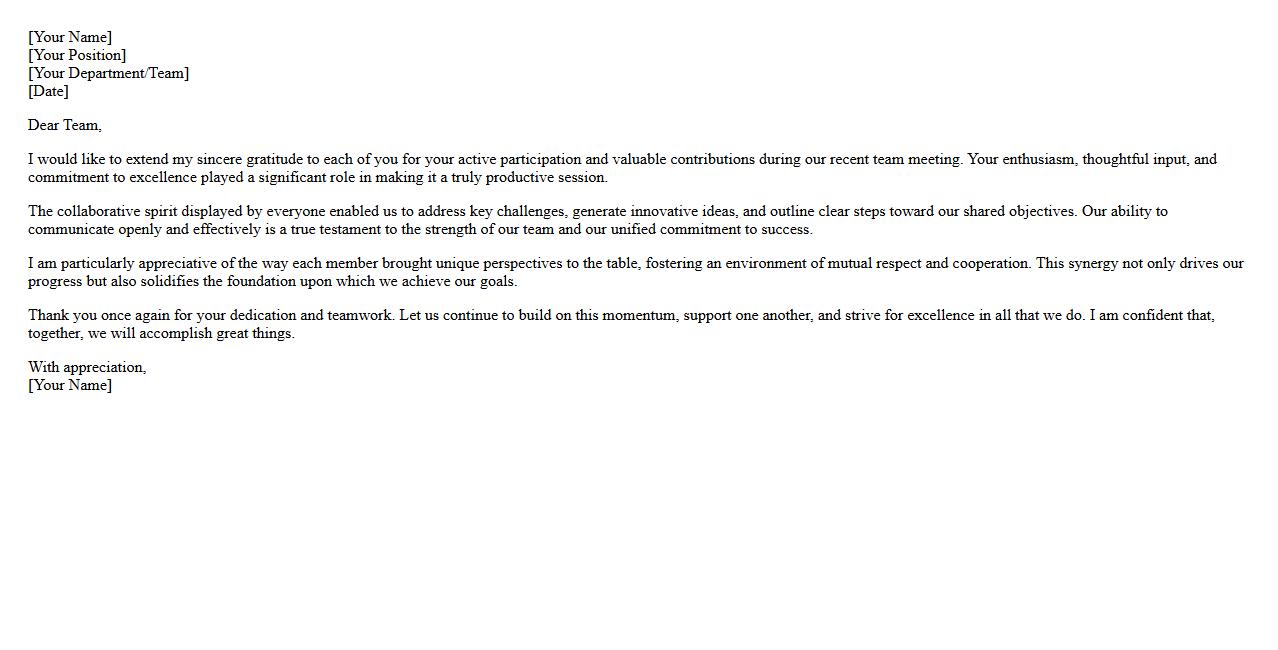 [Your Name]
[Your Position]
[Your Department/Team]
[Date]

Dear Team,

I would like to extend my sincere gratitude to each of you for your active participation and valuable contributions during our recent team meeting. Your enthusiasm, thoughtful input, and commitment to excellence played a significant role in making it a truly productive session.

The collaborative spirit displayed by everyone enabled us to address key challenges, generate innovative ideas, and outline clear steps toward our shared objectives. Our ability to communicate openly and effectively is a true testament to the strength of our team and our unified commitment to success.

I am particularly appreciative of the way each member brought unique perspectives to the table, fostering an environment of mutual respect and cooperation. This synergy not only drives our progress but also solidifies the foundation upon which we achieve our goals.

Thank you once again for your dedication and teamwork. Let us continue to build on this momentum, support one another, and strive for excellence in all that we do. I am confident that, together, we will accomplish great things.

With appreciation,
[Your Name]